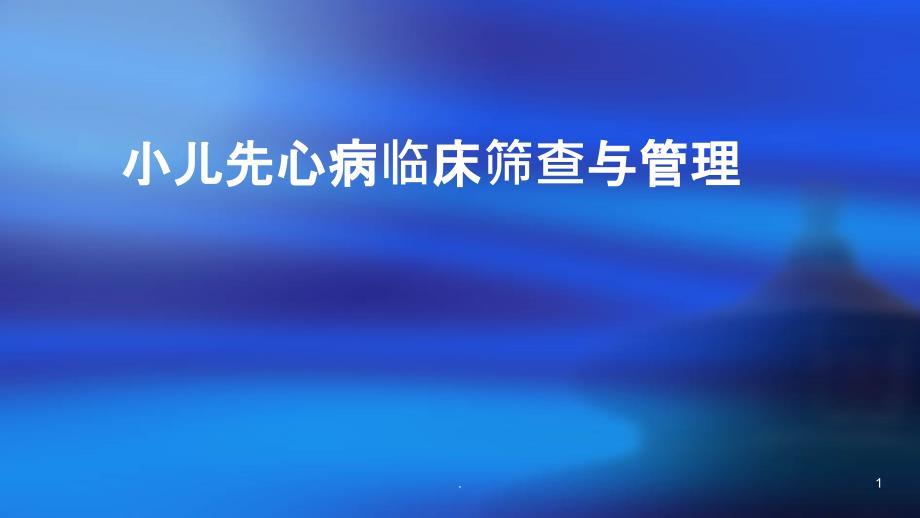 小儿先心病临床筛查与管理

.

1